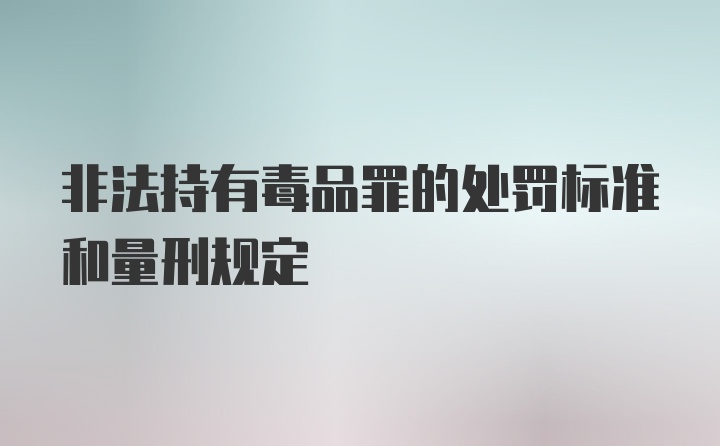 非法持有毒品罪的处罚标准和量刑规定